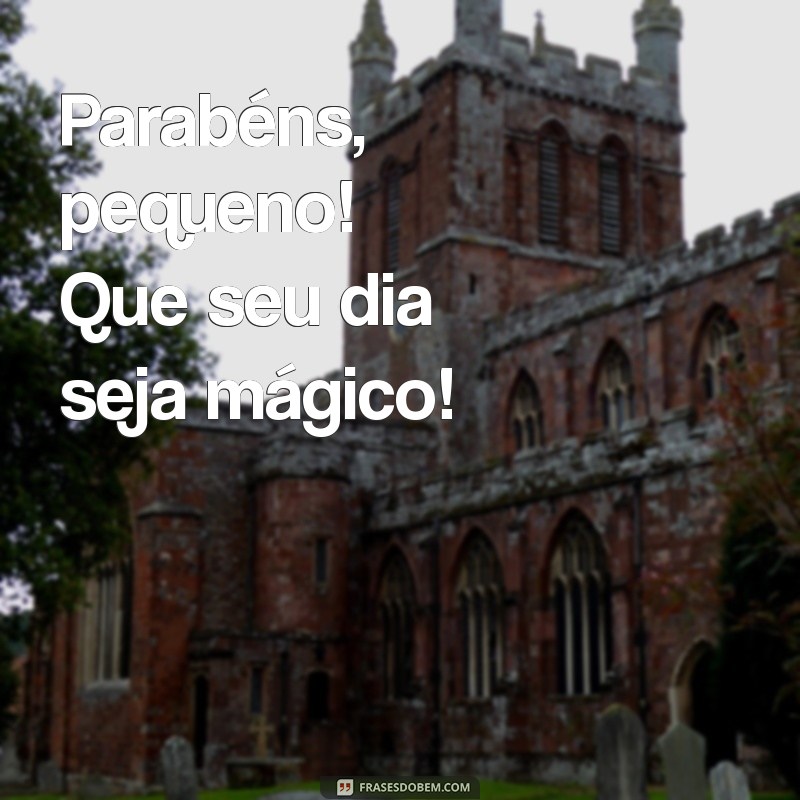 Parabéns, pequeno! Que seu dia seja mágico!

FRASESDOBEM.COM